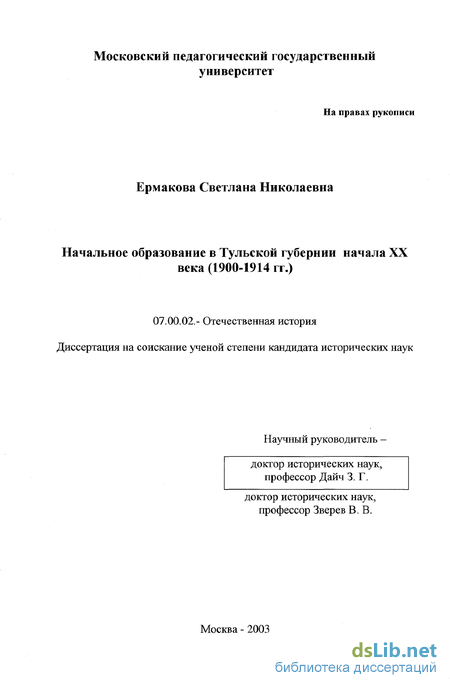 Московский педагогический государственный университет

На правах рукописи

Ермакова Светлана Николаевна

Начальное образование в Тульской губернии начала XX века (1900-1914 гг.)

07.00.02.- Отечественная история

Диссертация на соискание ученой степени кандидата исторических наук

Научный руководитель –

доктор исторических наук, профессор Дайч З. Г.

доктор исторических наук, профессор Зверев В. В.

Москва - 2003

dsLib.net
библиотека диссертаций